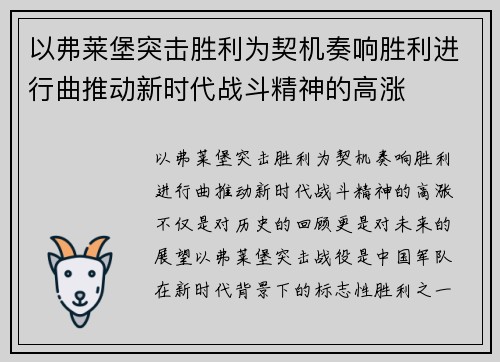 以弗莱堡突击胜利为契机奏响胜利进行曲推动新时代战斗精神的高涨

以弗莱堡突击胜利为契机奏响胜利进行曲推动新时代战斗精神的高涨不仅是对历史的回顾更是对未来的展望以弗莱堡突击战役是中国军队在新时代背景下的标志性胜利之一